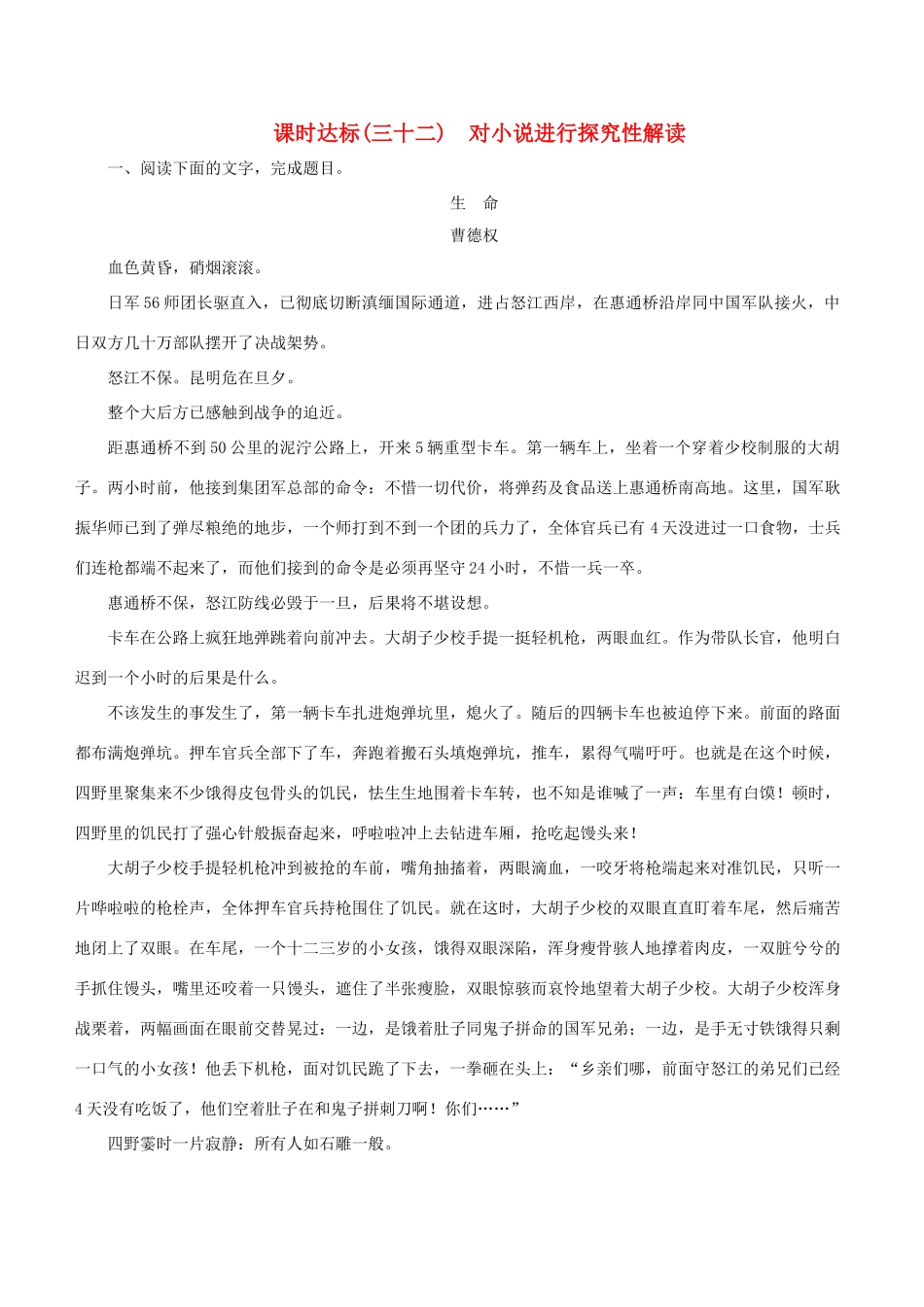 课时达标(三十二)　对小说进行探究性解读

一、阅读下面的文字，完成题目。

生　命

曹德权

血色黄昏，硝烟滚滚。

日军56师团长驱直入，已彻底切断滇缅国际通道，进占怒江西岸，在惠通桥沿岸同中国军队接火，中日双方几十万部队摆开了决战架势。

怒江不保。昆明危在旦夕。

整个大后方已感触到战争的迫近。

距惠通桥不到50公里的泥泞公路上，开来5辆重型卡车。第一辆车上，坐着一个穿着少校制服的大胡子。两小时前，他接到集团军总部的命令：不惜一切代价，将弹药及食品送上惠通桥南高地。这里，国军耿振华师已到了弹尽粮绝的地步，一个师打到不到一个团的兵力了，全体官兵已有4天没进过一口食物，士兵们连枪都端不起来了，而他们接到的命令是必须再坚守24小时，不惜一兵一卒。

惠通桥不保，怒江防线必毁于一旦，后果将不堪设想。

卡车在公路上疯狂地弹跳着向前冲去。大胡子少校手提一挺轻机枪，两眼血红。作为带队长官，他明白迟到一个小时的后果是什么。

不该发生的事发生了，第一辆卡车扎进炮弹坑里，熄火了。随后的四辆卡车也被迫停下来。前面的路面都布满炮弹坑。押车官兵全部下了车，奔跑着搬石头填炮弹坑，推车，累得气喘吁吁。也就是在这个时候，四野里聚集来不少饿得皮包骨头的饥民，怯生生地围着卡车转，也不知是谁喊了一声：车里有白馍！顿时，四野里的饥民打了强心针般振奋起来，呼啦啦冲上去钻进车厢，抢吃起馒头来！

大胡子少校手提轻机枪冲到被抢的车前，嘴角抽搐着，两眼滴血，一咬牙将枪端起来对准饥民，只听一片哗啦啦的枪栓声，全体押车官兵持枪围住了饥民。就在这时，大胡子少校的双眼直直盯着车尾，然后痛苦地闭上了双眼。在车尾，一个十二三岁的小女孩，饿得双眼深陷，浑身瘦骨骇人地撑着肉皮，一双脏兮兮的手抓住馒头，嘴里还咬着一只馒头，遮住了半张瘦脸，双眼惊骇而哀怜地望着大胡子少校。大胡子少校浑身战栗着，两幅画面在眼前交替晃过：一边，是饿着肚子同鬼子拼命的国军兄弟；一边，是手无寸铁饿得只剩一口气的小女孩！他丢下机枪，面对饥民跪了下去，一拳砸在头上：“乡亲们哪，前面守怒江的弟兄们已经4天没有吃饭了，他们空着肚子在和鬼子拼刺刀啊！你们……”

四野霎时一片寂静：所有人如石雕一般。